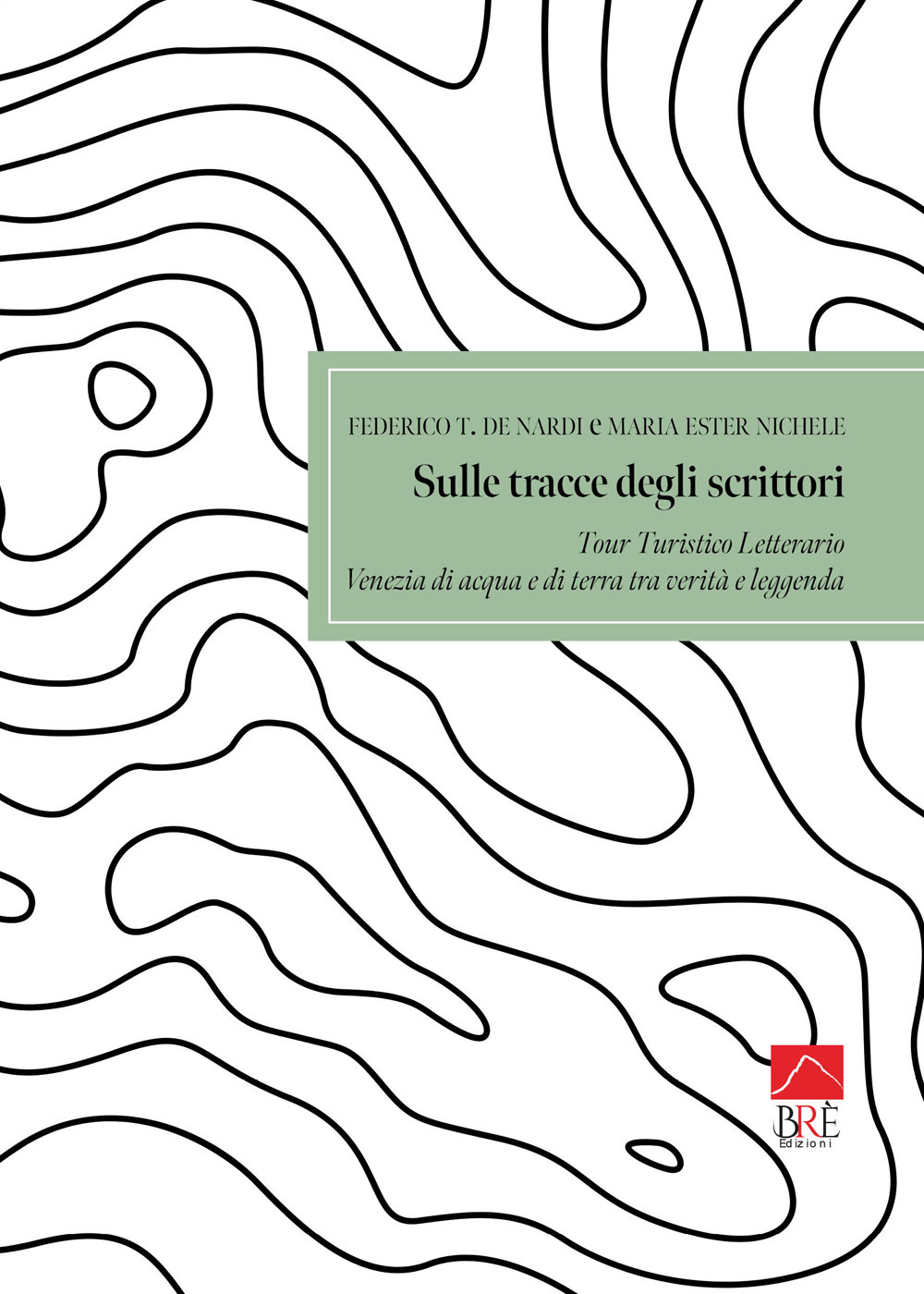 FEDERICO T. DE NARDI e MARIA ESTER NICHELE

Sulle tracce degli scrittori

Tour Turistico Letterario
Venezia di acqua e di terra tra verità e leggenda

BRÈ
Edizioni